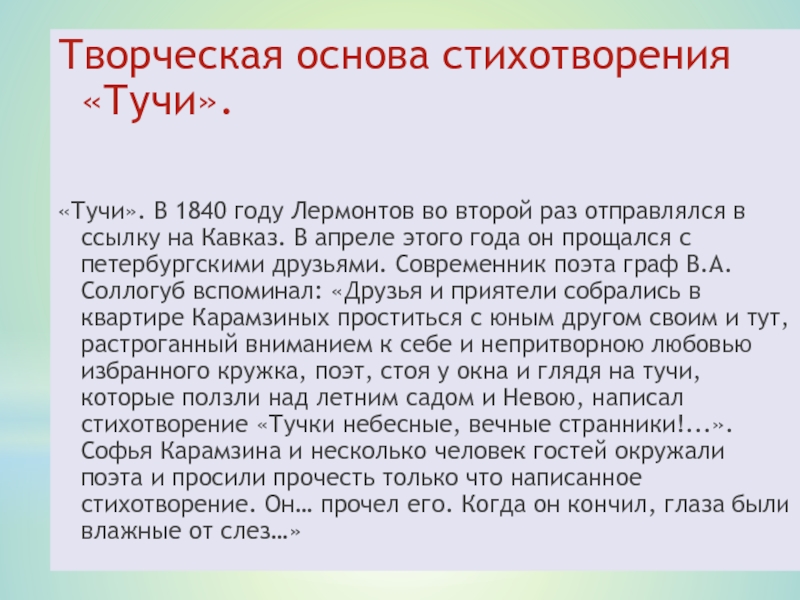 Творческая основа стихотворения «Тучи».

«Тучи». В 1840 году Лермонтов во второй раз отправлялся в ссылку на Кавказ. В апреле этого года он прощался с петербургскими друзьями. Современник поэта граф В.А. Соллогуб вспоминал: «Друзья и приятели собрались в квартире Карамзиных проститься с юным другом своим и тут, растроганный вниманием к себе и непритворною любовью избранного кружка, поэт, стоя у окна и глядя на тучи, которые ползли над летним садом и Невою, написал стихотворение «Тучки небесные, вечные странники!...». Софья Карамзина и несколько человек гостей окружали поэта и просили прочесть только что написанное стихотворение. Он… прочел его. Когда он кончил, глаза были влажные от слез…»